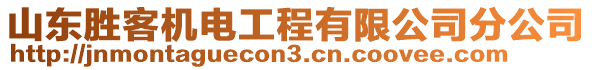 山东胜客机电工程有限公司分公司
http://jnmontaguecon3.cn.coovee.com